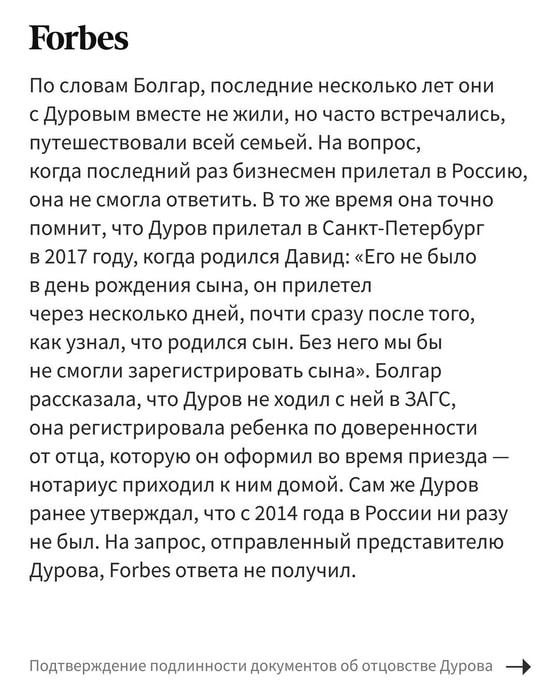 Forbes

По словам Болгар, последние несколько лет они с Дуровым вместе не жили, но часто встречались, путешествовали всей семьей. На вопрос, когда последний раз бизнесмен прилетал в Россию, она не смогла ответить. В то же время она точно помнит, что Дуров прилетал в Санкт-Петербург в 2017 году, когда родился Давид: «Его не было в день рождения сына, он прилетел через несколько дней, почти сразу после того, как узнал, что родился сын. Без него мы бы не смогли зарегистрировать сына». Болгар рассказала, что Дуров не ходил с ней в ЗАГС, она регистрировала ребенка по доверенности от отца, которую он оформил во время приезда — нотариус приходил к ним домой. Сам же Дуров ранее утверждал, что с 2014 года в России ни разу не был. На запрос, отправленный представителю Дурова, Forbes ответа не получил.

Подтверждение подлинности документов об отцовстве Дурова →